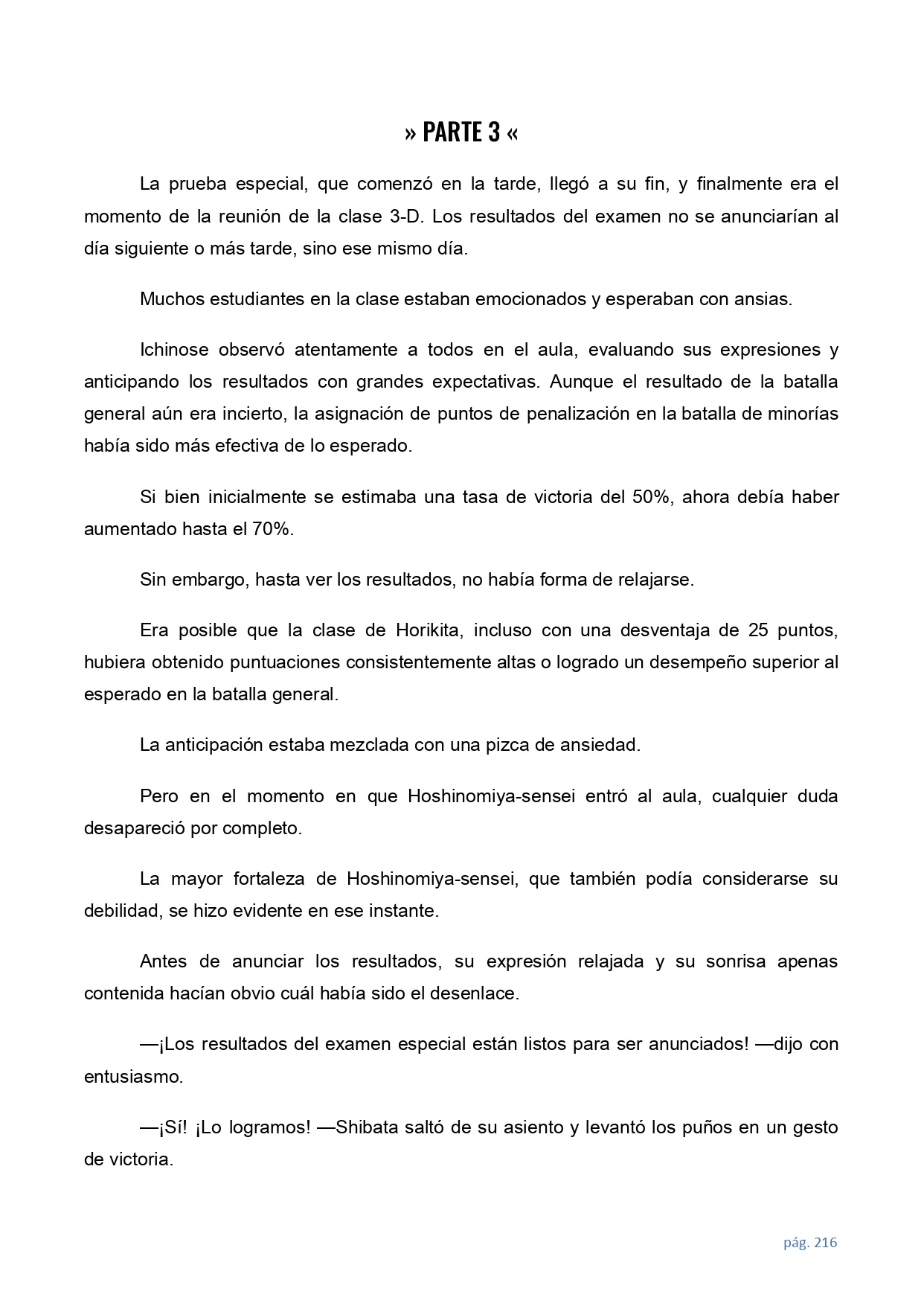 » PARTE 3 «

La prueba especial, que comenzó en la tarde, llegó a su fin, y finalmente era el momento de la reunión de la clase 3-D. Los resultados del examen no se anunciarían al día siguiente o más tarde, sino ese mismo día.

Muchos estudiantes en la clase estaban emocionados y esperaban con ansias.

Ichinose observó atentamente a todos en el aula, evaluando sus expresiones y anticipando los resultados con grandes expectativas. Aunque el resultado de la batalla general aún era incierto, la asignación de puntos de penalización en la batalla de minorías había sido más efectiva de lo esperado.

Si bien inicialmente se estimaba una tasa de victoria del 50%, ahora debía haber aumentado hasta el 70%.

Sin embargo, hasta ver los resultados, no había forma de relajarse.

Era posible que la clase de Horikita, incluso con una desventaja de 25 puntos, hubiera obtenido puntuaciones consistentemente altas o logrado un desempeño superior al esperado en la batalla general.

La anticipación estaba mezclada con una pizca de ansiedad.

Pero en el momento en que Hoshinomiya-sensei entró al aula, cualquier duda desapareció por completo.

La mayor fortaleza de Hoshinomiya-sensei, que también podía considerarse su debilidad, se hizo evidente en ese instante.

Antes de anunciar los resultados, su expresión relajada y su sonrisa apenas contenida hacían obvio cuál había sido el desenlace.

—¡Los resultados del examen especial están listos para ser anunciados! —dijo con entusiasmo.

—¡Sí! ¡Lo logramos! —Shibata saltó de su asiento y levantó los puños en un gesto de victoria.

pág. 216